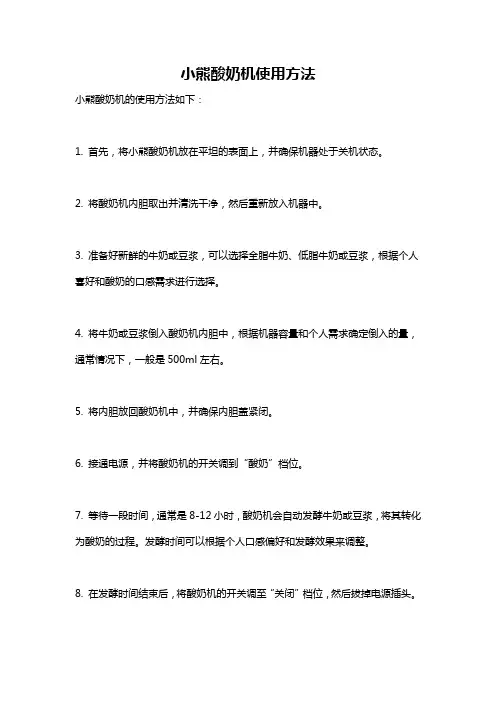 小熊酸奶机使用方法

小熊酸奶机的使用方法如下：

1. 首先，将小熊酸奶机放在平坦的表面上，并确保机器处于关机状态。

2. 将酸奶机内胆取出并清洗干净，然后重新放入机器中。

3. 准备好新鲜的牛奶或豆浆，可以选择全脂牛奶、低脂牛奶或豆浆，根据个人喜好和酸奶的口感需求进行选择。

4. 将牛奶或豆浆倒入酸奶机内胆中，根据机器容量和个人需求确定倒入的量，通常情况下，一般是 500ml 左右。

5. 将内胆放回酸奶机中，并确保内胆盖紧闭。

6. 接通电源，并将酸奶机的开关调到“酸奶”档位。

7. 等待一段时间，通常是 8-12 小时，酸奶机会自动发酵牛奶或豆浆，将其转化为酸奶的过程。发酵时间可以根据个人口感偏好和发酵效果来调整。

8. 在发酵时间结束后，将酸奶机的开关调至“关闭”档位，然后拔掉电源插头。